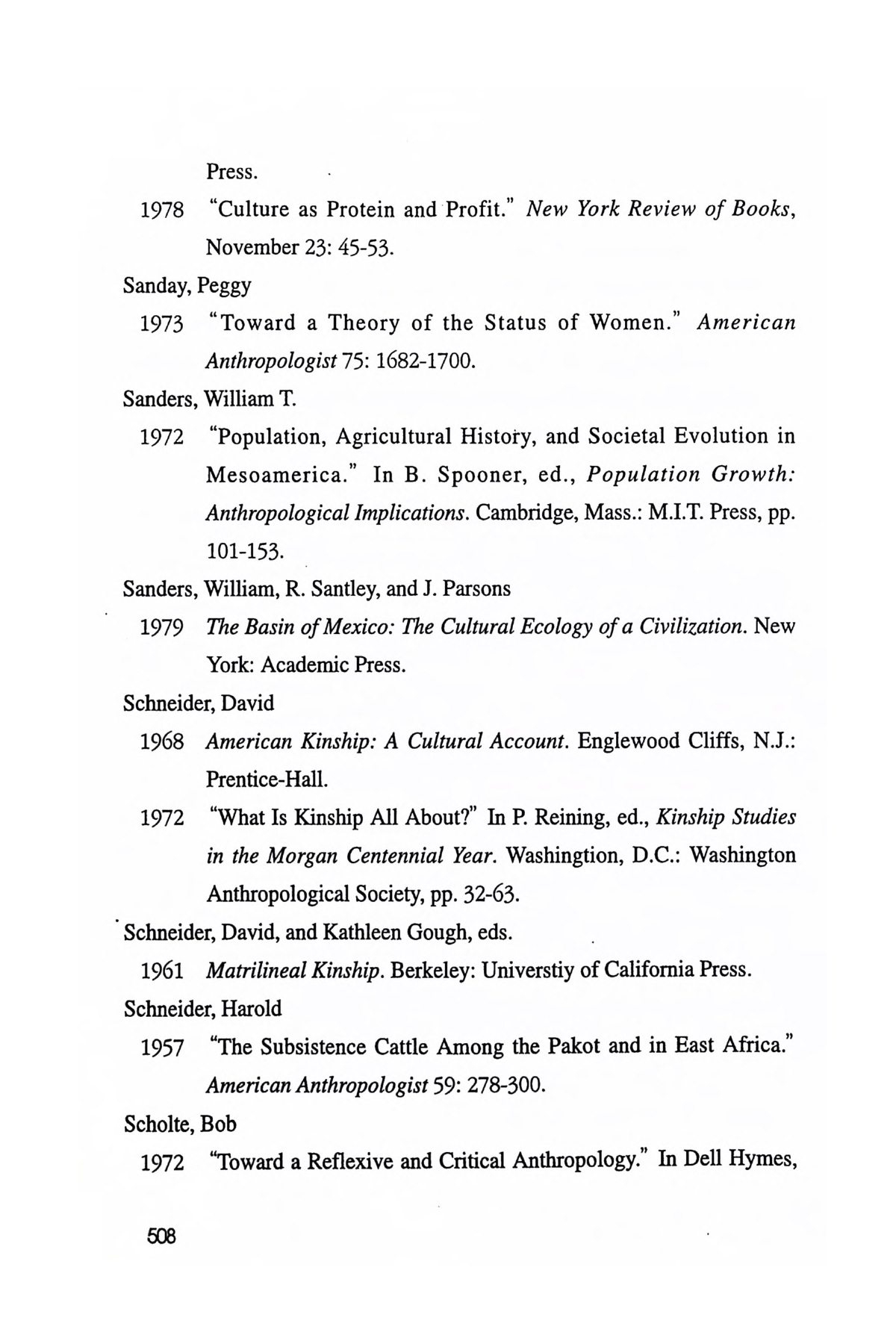 Press.

1978 "Culture as Protein and Profit." New York Review of Books, November 23: 45-53.

Sanday, Peggy

1973 "Toward a Theory of the Status of Women." American Anthropologist 75: 1682-1700.

Sanders, William T.

1972 "Population, Agricultural History, and Societal Evolution in Mesoamerica." In B. Spooner, ed., Population Growth: Anthropological Implications. Cambridge, Mass.: M.I.T. Press, pp. 101-153.

Sanders, William, R. Santley, and J. Parsons

1979 The Basin of Mexico: The Cultural Ecology of a Civilization. New York: Academic Press.

Schneider, David

1968 American Kinship: A Cultural Account. Englewood Cliffs, N.J.: Prentice-Hall.

1972 "What Is Kinship All About?" In P. Reining, ed., Kinship Studies in the Morgan Centennial Year. Washingtion, D.C.: Washington Anthropological Society, pp. 32-63.

Schneider, David, and Kathleen Gough, eds.

1961 Matrilineal Kinship. Berkeley: Universtiy of California Press.

Schneider, Harold

1957 "The Subsistence Cattle Among the Pakot and in East Africa." American Anthropologist 59: 278-300.

Scholte, Bob

1972 "Toward a Reflexive and Critical Anthropology." In Dell Hymes,

508